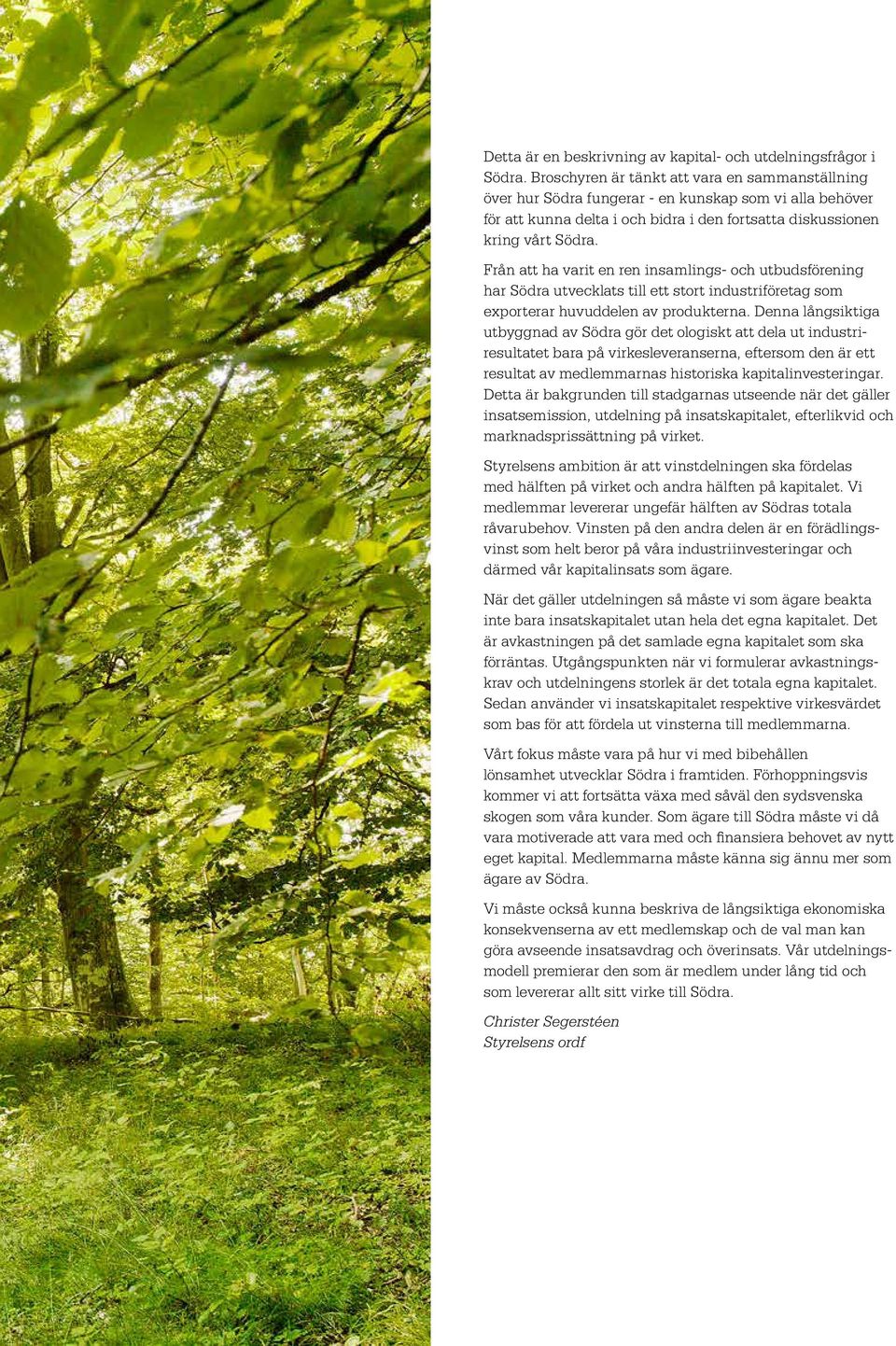 Detta är en beskrivning av kapital- och utdelningsfrågor i Södra. Broschyren är tänkt att vara en sammanställning över hur Södra fungerar - en kunskap som vi alla behöver för att kunna delta i och bidra i den fortsatta diskussionen kring vårt Södra.

Från att ha varit en ren insamlings- och utbudsförening har Södra utvecklats till ett stort industriföretag som exporterar huvuddelen av produkterna. Denna långsiktiga utbyggnad av Södra gör det ologiskt att dela ut industriresultatet bara på virkesleveranserna, eftersom den är ett resultat av medlemmarnas historiska kapitalinvesteringar. Detta är bakgrunden till stadgarnas utseende när det gäller insatsemission, utdelning på insatskapitalet, efterlikvid och marknadsprissättning på virket.

Styrelsens ambition är att vinstdelningen ska fördelas med hälften på virket och andra hälften på kapitalet. Vi medlemmar levererar ungefär hälften av Södras totala råvarubehov. Vinsten på den andra delen är en förädlingsvinst som helt beror på våra industriinvesteringar och därmed vår kapitalinsats som ägare.

När det gäller utdelningen så måste vi som ägare beakta inte bara insatskapitalet utan hela det egna kapitalet. Det är avkastningen på det samlade egna kapitalet som ska förräntas. Utgångspunkten när vi formulerar avkastningskrav och utdelningens storlek är det totala egna kapitalet. Sedan använder vi insatskapitalet respektive virkesvärdet som bas för att fördela ut vinsterna till medlemmarna.

Vårt fokus måste vara på hur vi med bibehållen lönsamhet utvecklar Södra i framtiden. Förhoppningsvis kommer vi att fortsätta växa med såväl den sydsvenska skogen som våra kunder. Som ägare till Södra måste vi då vara motiverade att vara med och finansiera behovet av nytt eget kapital. Medlemmarna måste känna sig ännu mer som ägare av Södra.

Vi måste också kunna beskriva de långsiktiga ekonomiska konsekvenserna av ett medlemskap och de val man kan göra avseende insatsavdrag och överinsats. Vår utdelningsmodell premierar den som är medlem under lång tid och som levererar allt sitt virke till Södra.

Christer Segerstéen
Styrelsens ordf